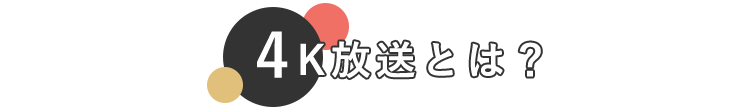 4K放送とは？